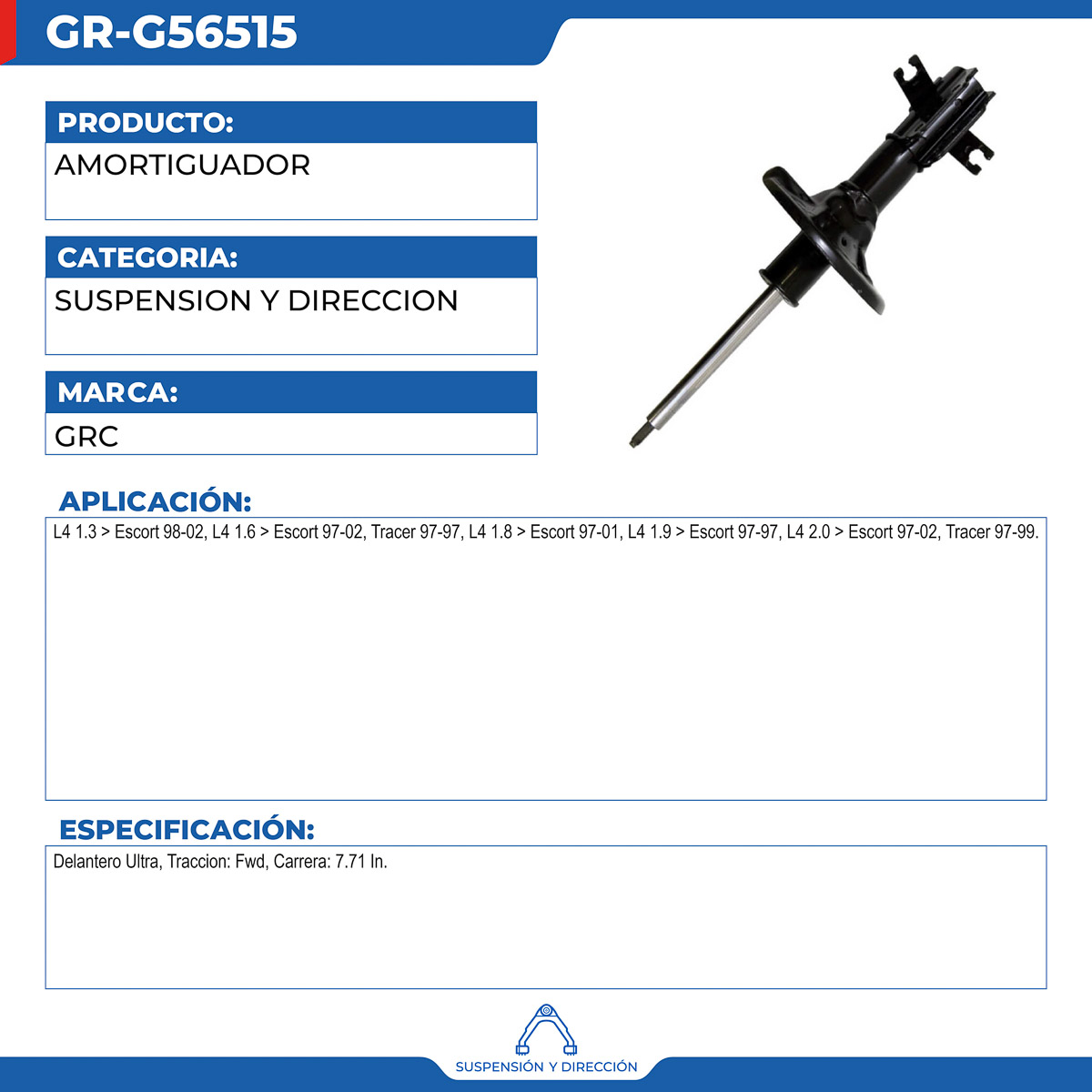 GR-G56515

PRODUCTO:
AMORTIGUADOR

CATEGORIA:
SUSPENSION Y DIRECCION

MARCA:
GRC

APLICACIÓN:
L4 1.3 > Escort 98-02, L4 1.6 > Escort 97-02, Tracer 97-97, L4 1.8 > Escort 97-01, L4 1.9 > Escort 97-97, L4 2.0 > Escort 97-02, Tracer 97-99.

ESPECIFICACIÓN:
Delantero Ultra, Traccion: Fwd, Carrera: 7.71 In.

SUSPENSIÓN Y DIRECCIÓN